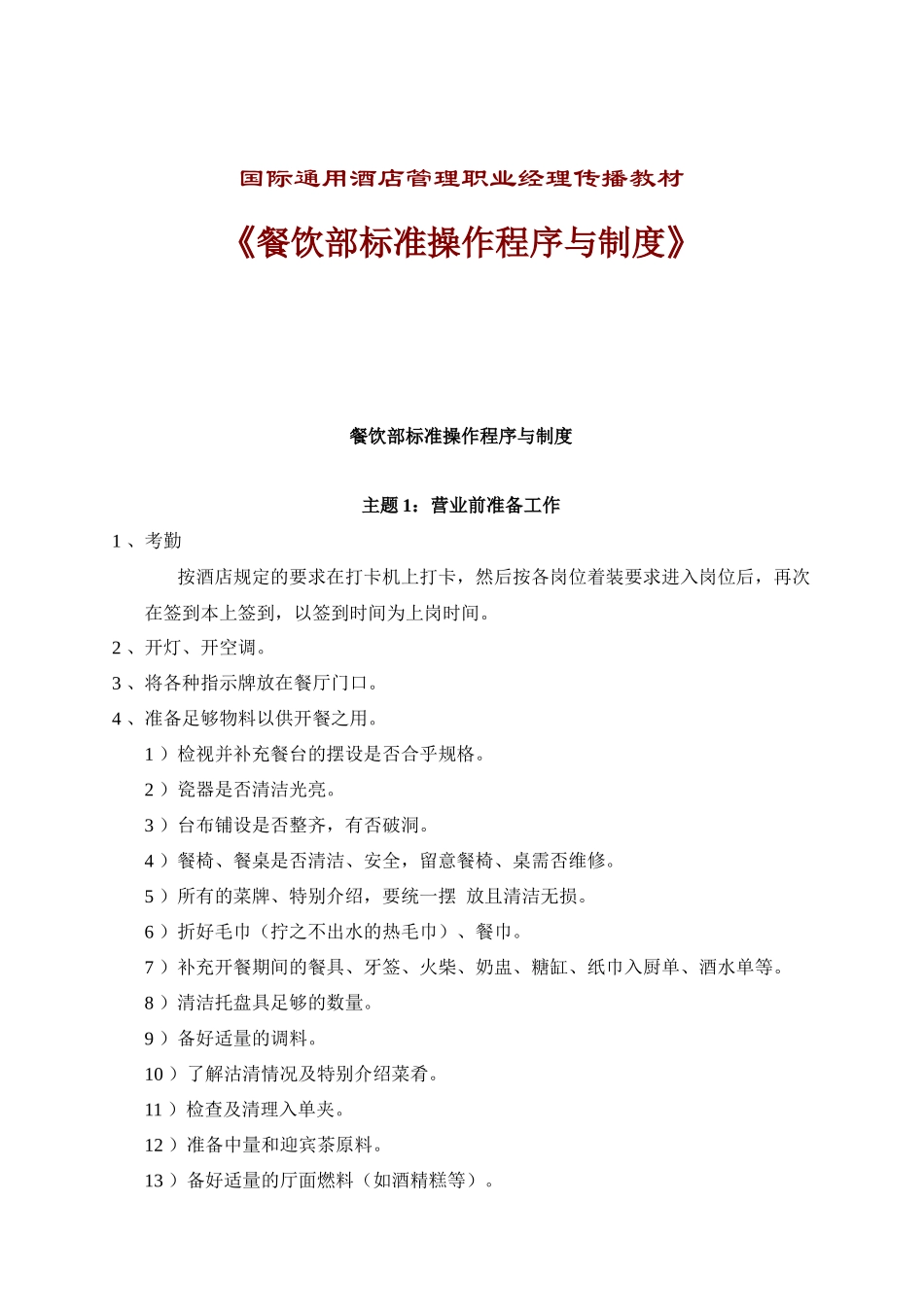 国际通用酒店管理职业经理传播教材

《餐饮部标准操作程序与制度》

餐饮部标准操作程序与制度

主题 1：营业前准备工作

1 、考勤

按酒店规定的要求在打卡机上打卡，然后按各岗位着装要求进入岗位后，再次在签到本上签到，以签到时间为上岗时间。

2 、开灯、开空调。

3 、将各种指示牌放在餐厅门口。

4 、准备足够物料以供开餐之用。

1 ）检视并补充餐台的摆设是否合乎规格。

2 ）瓷器是否清洁光亮。

3 ）台布铺设是否整齐，有否破洞。

4 ）餐椅、餐桌是否清洁、安全，留意餐椅、桌需否维修。

5 ）所有的菜牌、特别介绍，要统一摆 放且清洁无损。

6 ）折好毛巾（拧之不出水的热毛巾）、餐巾。

7 ）补充开餐期间的餐具、牙签、火柴、奶盅、糖缸、纸巾入厨单、酒水单等。

8 ）清洁托盘具足够的数量。

9 ）备好适量的调料。

10 ）了解沽清情况及特别介绍菜肴。

11 ）检查及清理入单夹。

12 ）准备中量和迎宾茶原料。

13 ）备好适量的厅面燃料（如酒精糕等）。